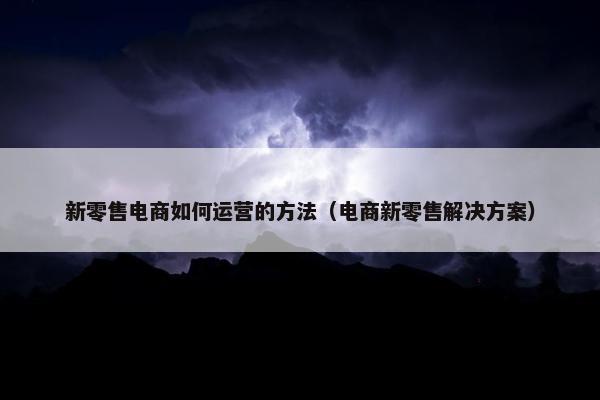 新零售电商如何运营的方法（电商新零售解决方案）